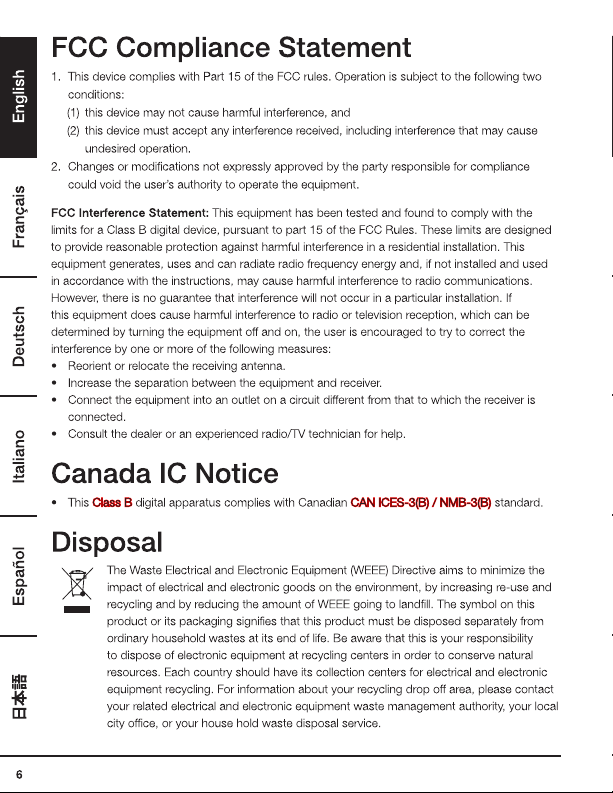 English

Français

Deutsch

Italiano

Español

日本語

FCC Compliance Statement

1. This device complies with Part 15 of the FCC rules. Operation is subject to the following two conditions:
(1) this device may not cause harmful interference, and
(2) this device must accept any interference received, including interference that may cause undesired operation.
2. Changes or modifications not expressly approved by the party responsible for compliance could void the user's authority to operate the equipment.

FCC Interference Statement: This equipment has been tested and found to comply with the limits for a Class B digital device, pursuant to part 15 of the FCC Rules. These limits are designed to provide reasonable protection against harmful interference in a residential installation. This equipment generates, uses and can radiate radio frequency energy and, if not installed and used in accordance with the instructions, may cause harmful interference to radio communications. However, there is no guarantee that interference will not occur in a particular installation. If this equipment does cause harmful interference to radio or television reception, which can be determined by turning the equipment off and on, the user is encouraged to try to correct the interference by one or more of the following measures:
• Reorient or relocate the receiving antenna.
• Increase the separation between the equipment and receiver.
• Connect the equipment into an outlet on a circuit different from that to which the receiver is connected.
• Consult the dealer or an experienced radio/TV technician for help.

Canada IC Notice

• This Class B digital apparatus complies with Canadian CAN ICES-3(B) / NMB-3(B) standard.

Disposal

The Waste Electrical and Electronic Equipment (WEEE) Directive aims to minimize the impact of electrical and electronic goods on the environment, by increasing re-use and recycling and by reducing the amount of WEEE going to landfill. The symbol on this product or its packaging signifies that this product must be disposed separately from ordinary household wastes at its end of life. Be aware that this is your responsibility to dispose of electronic equipment at recycling centers in order to conserve natural resources. Each country should have its collection centers for electrical and electronic equipment recycling. For information about your recycling drop off area, please contact your related electrical and electronic equipment waste management authority, your local city office, or your house hold waste disposal service.

6